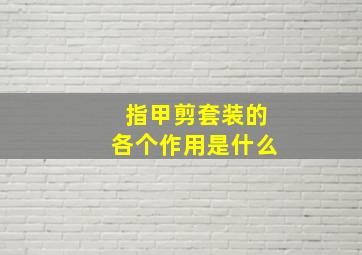 指甲剪套装的
各个作用是什么